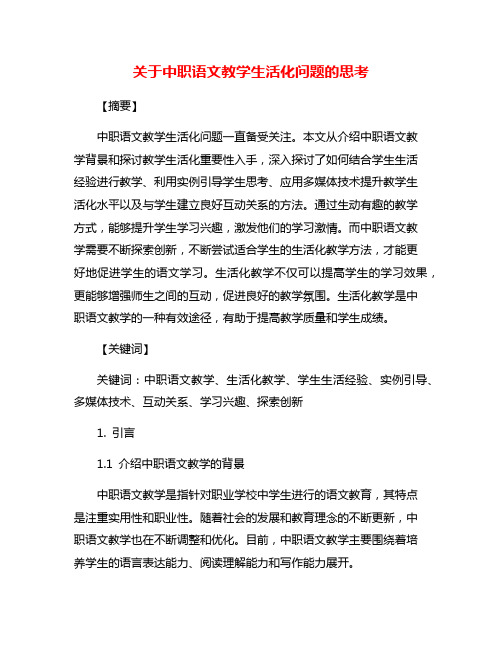 关于中职语文教学生活化问题的思考

【摘要】

中职语文教学生活化问题一直备受关注。本文从介绍中职语文教学背景和探讨教学生活化重要性入手，深入探讨了如何结合学生生活经验进行教学、利用实例引导学生思考、应用多媒体技术提升教学生活化水平以及与学生建立良好互动关系的方法。通过生动有趣的教学方式，能够提升学生学习兴趣，激发他们的学习激情。而中职语文教学需要不断探索创新，不断尝试适合学生的生活化教学方法，才能更好地促进学生的语文学习。生活化教学不仅可以提高学生的学习效果，更能够增强师生之间的互动，促进良好的教学氛围。生活化教学是中职语文教学的一种有效途径，有助于提高教学质量和学生成绩。

【关键词】

关键词：中职语文教学、生活化教学、学生生活经验、实例引导、多媒体技术、互动关系、学习兴趣、探索创新

1. 引言

1.1 介绍中职语文教学的背景

中职语文教学是指针对职业学校中学生进行的语文教育，其特点是注重实用性和职业性。随着社会的发展和教育理念的不断更新，中职语文教学也在不断调整和优化。目前，中职语文教学主要围绕着培养学生的语言表达能力、阅读理解能力和写作能力展开。